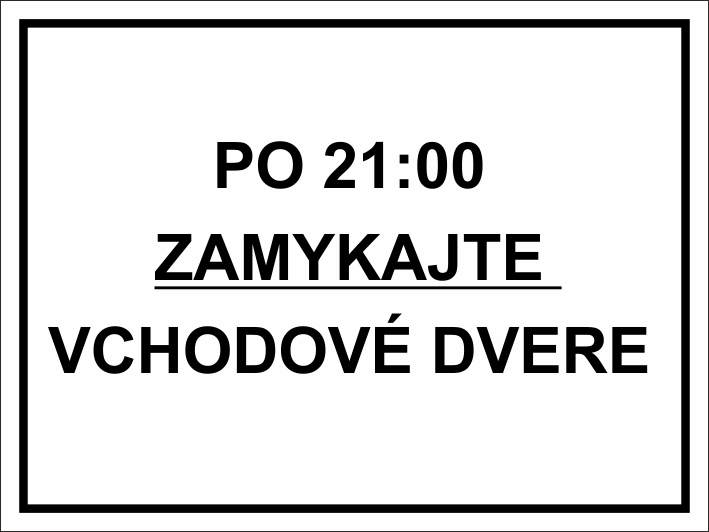 PO 21:00
ZAMYKAJTE
VCHODOVÉ DVERE